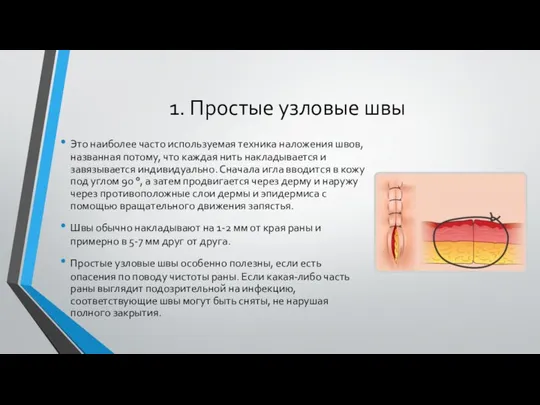 1. Простые узловые швы

• Это наиболее часто используемая техника наложения швов, названная потому, что каждая нить накладывается и завязывается индивидуально. Сначала игла вводится в кожу под углом 90 °, а затем продвигается через дерму и наружу через противоположные слои дермы и эпидермиса с помощью вращательного движения запястья.

• Швы обычно накладывают на 1-2 мм от края раны и примерно в 5-7 мм друг от друга.

• Простые узловые швы особенно полезны, если есть опасения по поводу чистоты раны. Если какая-либо часть раны выглядит подозрительной на инфекцию, соответствующие швы могут быть сняты, не нарушая полного закрытия.